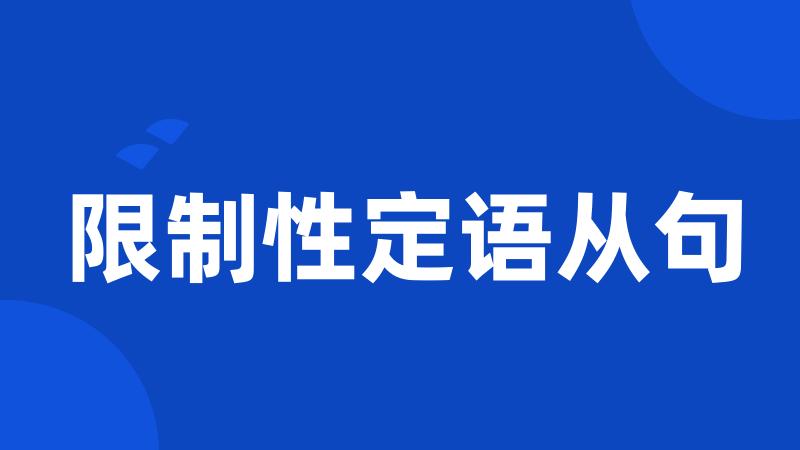 限制性定语从句